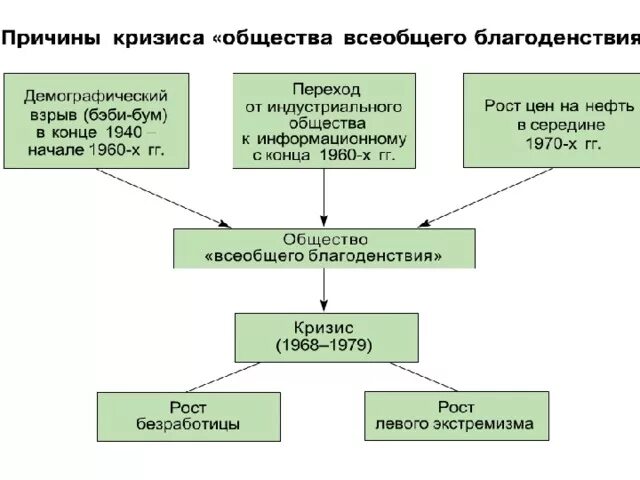 Причины кризиса «общества всеобщего благоденствия

Демографический взрыв (бэби-бум) в конце 1940 – начале 1960-х гг.

Переход от индустриального общества к информационному с конца 1960-х гг.

Рост цен на нефть в середине 1970-х гг.

Общество «всеобщего благоденствия»

Кризис (1968–1979)

Рост безработицы

Рост левого экстремизма